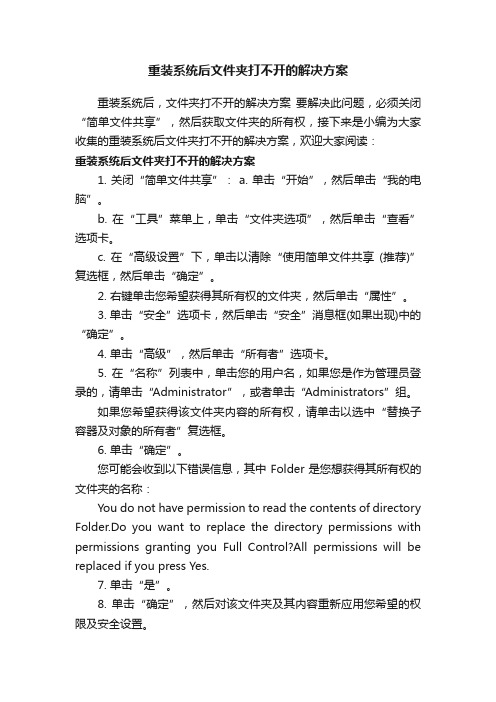 重装系统后文件夹打不开的解决方案

重装系统后，文件夹打不开的解决方案 要解决此问题，必须关闭“简单文件共享”，然后获取文件夹的所有权，接下来是小编为大家收集的重装系统后文件夹打不开的解决方案，欢迎大家阅读：

重装系统后文件夹打不开的解决方案

1. 关闭“简单文件共享”： a. 单击“开始”，然后单击“我的电脑”。

b. 在“工具”菜单上，单击“文件夹选项”，然后单击“查看”选项卡。

c. 在“高级设置”下，单击以清除“使用简单文件共享 (推荐)”复选框，然后单击“确定”。

2. 右键单击您希望获得其所有权的文件夹，然后单击“属性”。

3. 单击“安全”选项卡，然后单击“安全”消息框(如果出现)中的“确定”。

4. 单击“高级”，然后单击“所有者”选项卡。

5. 在“名称”列表中，单击您的用户名，如果您是作为管理员登录的，请单击“Administrator”，或者单击“Administrators”组。

如果您希望获得该文件夹内容的所有权，请单击以选中“替换子容器及对象的所有者”复选框。

6. 单击“确定”。

您可能会收到以下错误信息，其中 Folder 是您想获得其所有权的文件夹的名称：

You do not have permission to read the contents of directory Folder.Do you want to replace the directory permissions with permissions granting you Full Control?All permissions will be replaced if you press Yes.

7. 单击“是”。

8. 单击“确定”，然后对该文件夹及其内容重新应用您希望的权限及安全设置。